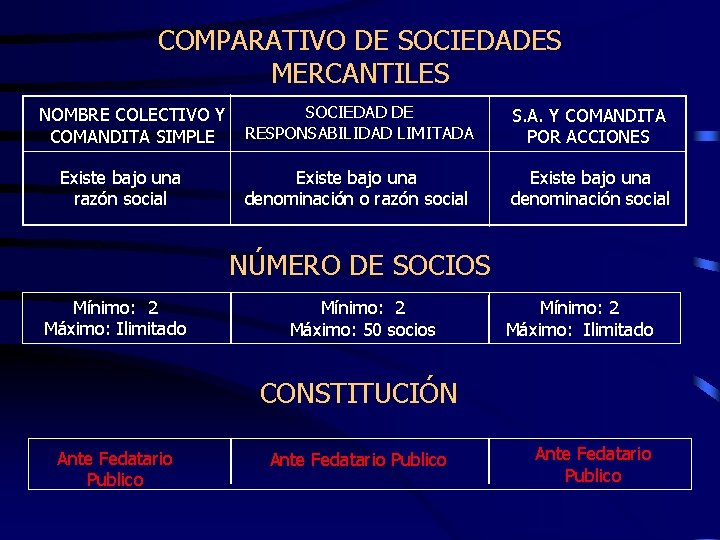 COMPARATIVO DE SOCIEDADES MERCANTILES

| NOMBRE COLECTIVO Y COMANDITA SIMPLE | SOCIEDAD DE RESPONSABILIDAD LIMITADA | S.A. Y COMANDITA POR ACCIONES |
|---|---|---|
| Existe bajo una razón social | Existe bajo una denominación o razón social | Existe bajo una denominación social |

NÚMERO DE SOCIOS

| Mínimo: 2 Máximo: Ilimitado | Mínimo: 2 Máximo: 50 socios | Mínimo: 2 Máximo: Ilimitado |
|---|---|---|

CONSTITUCIÓN

| Ante Fedatario Publico | Ante Fedatario Publico | Ante Fedatario Publico |
|---|---|---|